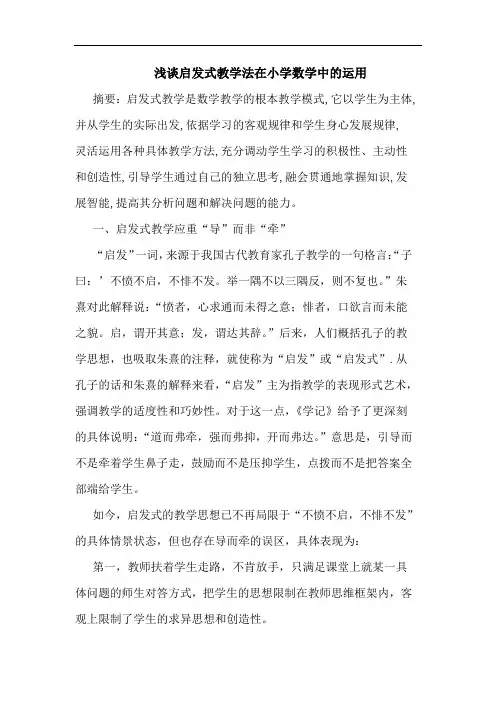 浅谈启发式教学法在小学数学中的运用

摘要：启发式教学是数学教学的根本教学模式，它以学生为主体，并从学生的实际出发，依据学习的客观规律和学生身心发展规律，灵活运用各种具体教学方法，充分调动学生学习的积极性、主动性和创造性，引导学生通过自己的独立思考，融会贯通地掌握知识，发展智能，提高其分析问题和解决问题的能力。

一、启发式教学应重“导”而非“牵”

“启发”一词，来源于我国古代教育家孔子教学的一句格言：“子曰：’不愤不启，不悱不发。举一隅不以三隅反，则不复也。”朱熹对此解释说：“愤者，心求通而未得之意；悱者，口欲言而未能之貌。启，谓开其意；发，谓达其辞。”后来，人们概括孔子的教学思想，也吸取朱熹的注释，就使称为“启发”或“启发式”．从孔子的话和朱熹的解释来看，“启发”主为指教学的表现形式艺术，强调教学的适度性和巧妙性。对于这一点，《学记》给予了更深刻的具体说明：“道而弗牵，强而弗抑，开而弗达。”意思是，引导而不是牵着学生鼻子走，鼓励而不是压抑学生，点拨而不是把答案全部端给学生。

如今，启发式的教学思想已不再局限于“不愤不启，不悱不发”的具体情景状态，但也存在导而牵的误区，具体表现为：

第一，教师扶着学生走路，不肯放手，只满足课堂上就某一具体问题的师生对答方式，把学生的思想限制在教师思维框架内，客观上限制了学生的求异思想和创造性。